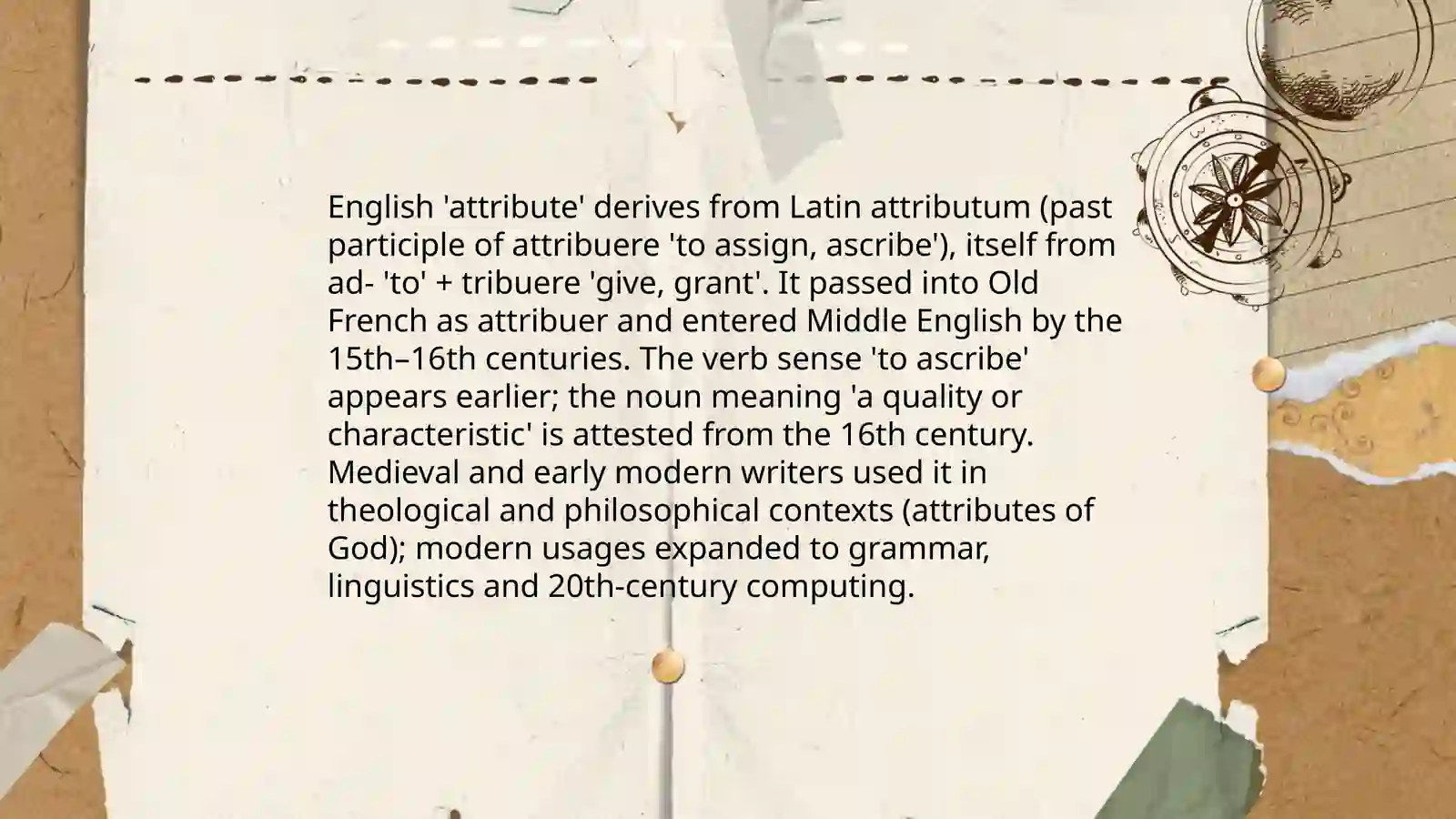 English 'attribute' derives from Latin attributum (past participle of attribuere 'to assign, ascribe'), itself from ad- 'to' + tribuere 'give, grant'. It passed into Old French as attribuer and entered Middle English by the 15th–16th centuries. The verb sense 'to ascribe' appears earlier; the noun meaning 'a quality or characteristic' is attested from the 16th century. Medieval and early modern writers used it in theological and philosophical contexts (attributes of God); modern usages expanded to grammar, linguistics and 20th-century computing.